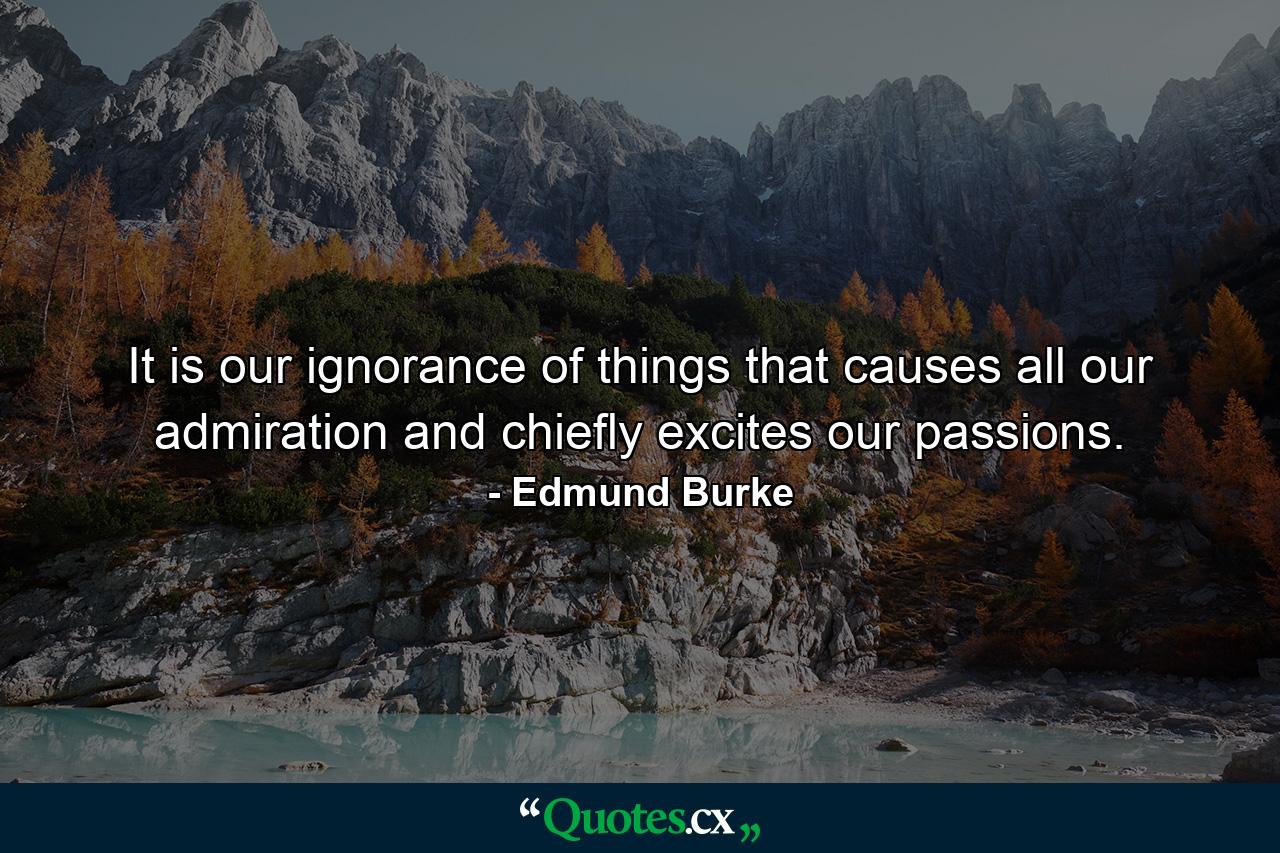 It is our ignorance of things that causes all our admiration and chiefly excites our passions.
- Edmund Burke

“Quotes.cx„